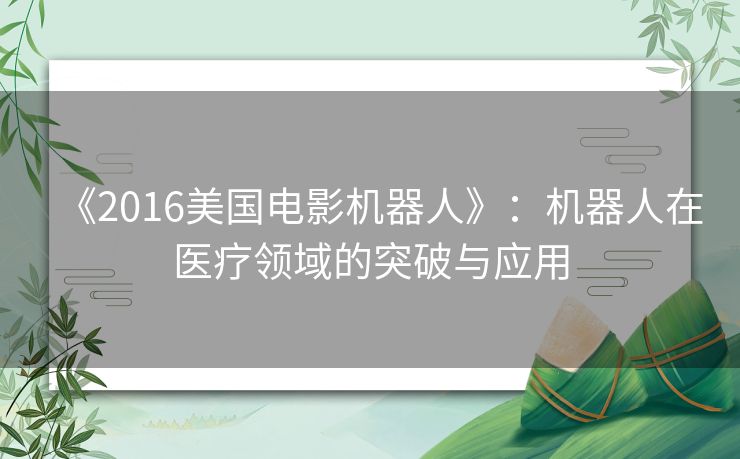 《2016美国电影机器人》：机器人在医疗领域的突破与应用